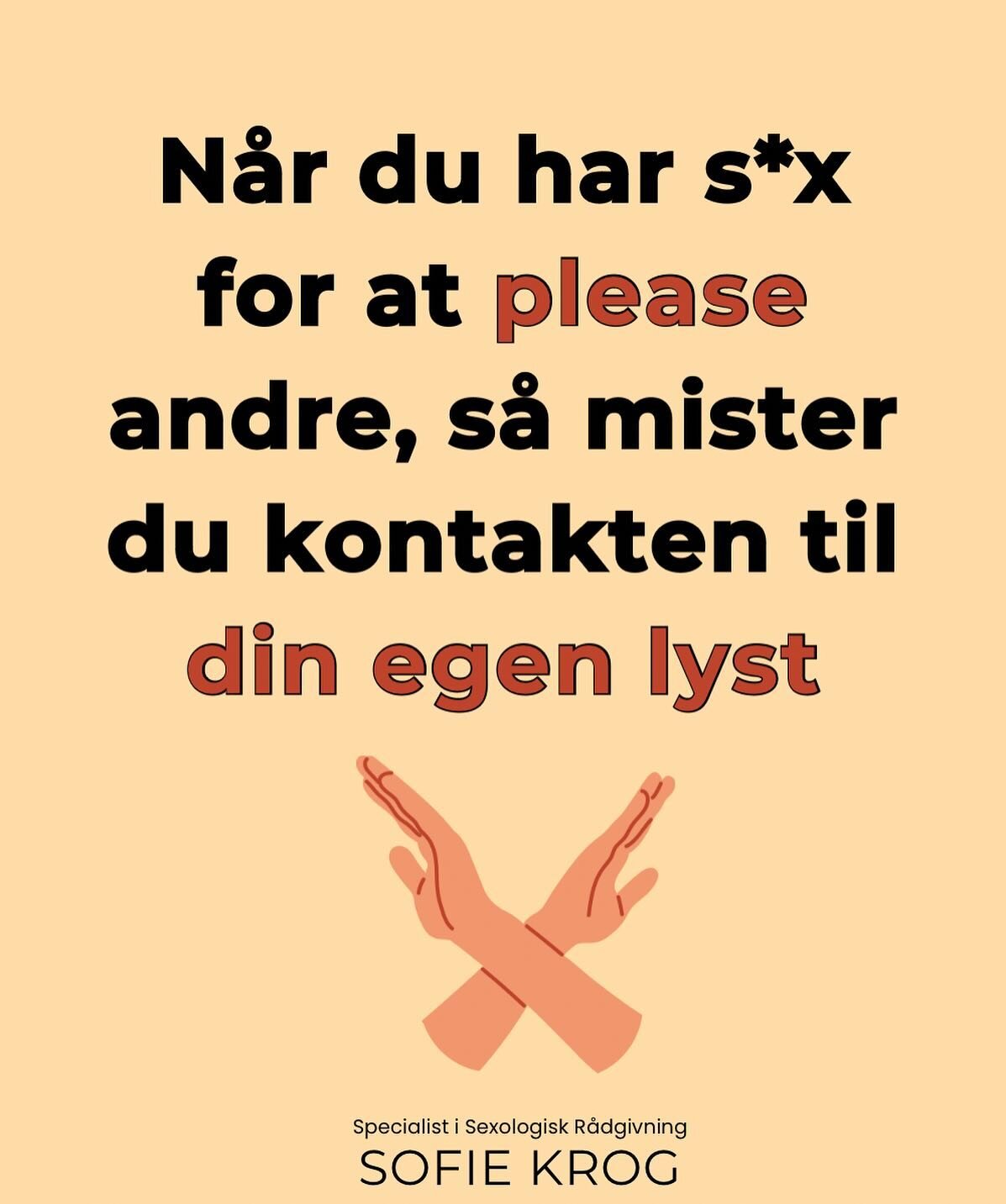 Når du har s*x for at please andre, så mister du kontakten til din egen lyst

Specialist i Sexologisk Rådgivning
SOFIE KROG